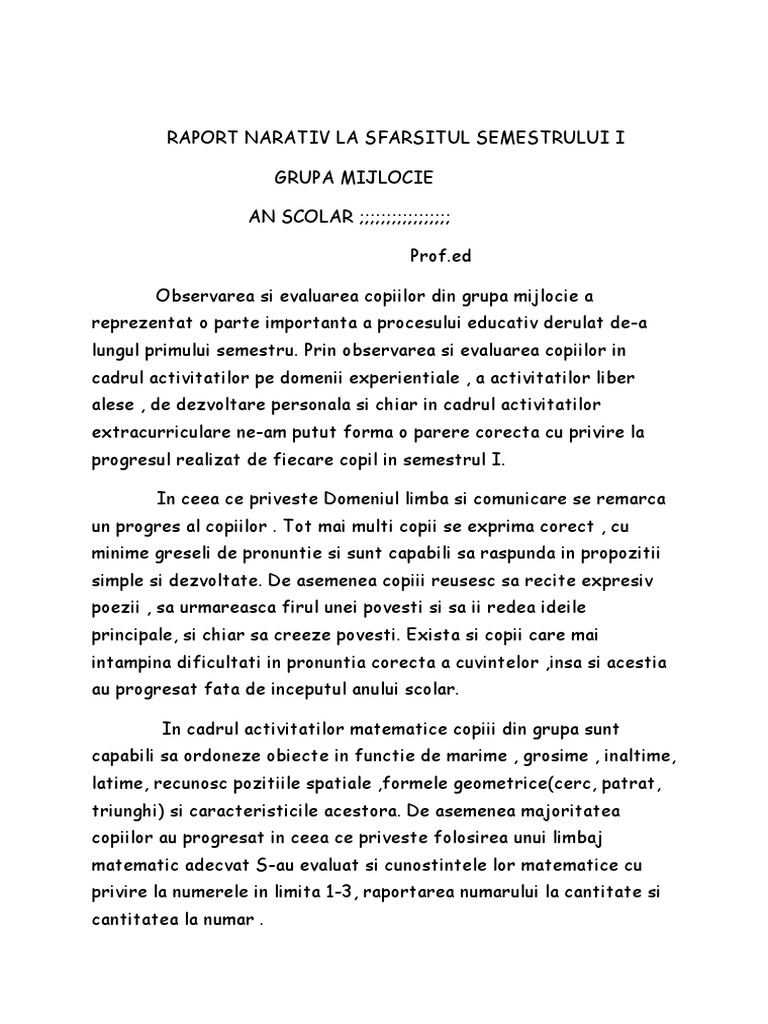 RAPORT NARATIV LA SFARSITUL SEMESTRULUI I

GRUPA MIJLOCIE

AN SCOLAR ;;;;;;;;;;;;;;;;

Prof.ed

Observarea si evaluarea copiilor din grupa mijlocie a reprezentat o parte importanta a procesului educativ derulat de-a lungul primului semestru. Prin observarea si evaluarea copiilor in cadrul activitatilor pe domenii experientiale , a activitatilor liber alese , de dezvoltare personala si chiar in cadrul activitatilor extracurriculare ne-am putut forma o parere corecta cu privire la progresul realizat de fiecare copil in semestrul I.

In ceea ce priveste Domeniul limba si comunicare se remarca un progres al copiilor . Tot mai multi copii se exprima corect , cu minime greseli de pronuntie si sunt capabili sa raspunda in propozitii simple si dezvoltate. De asemenea copiii reusesc sa recite expresiv poezii , sa urmareasca firul unei povesti si sa ii redea ideile principale, si chiar sa creeze povesti. Exista si copii care mai intampina dificultati in pronuntia corecta a cuvintelor ,insa si acestia au progresat fata de inceputul anului scolar.

In cadrul activitatilor matematice copiii din grupa sunt capabili sa ordoneze obiecte in functie de marime , grosime , inaltime, latime, recunosc pozitiile spatiale ,formele geometrice(cerc, patrat, triunghi) si caracteristicile acestora. De asemenea majoritatea copiilor au progresat in ceea ce priveste folosirea unui limbaj matematic adecvat S-au evaluat si cunostintele lor matematice cu privire la numerele in limita 1-3, raportarea numarului la cantitate si cantitatea la numar .